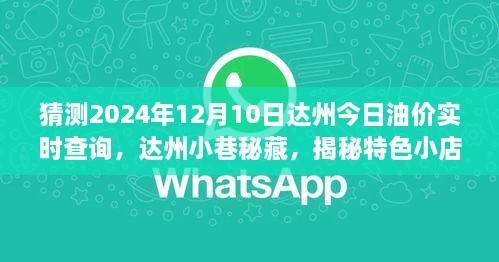 猜测2024年12月10日达州今日油价实时查询，达州小巷秘藏，揭秘特色小店

WhatsApp